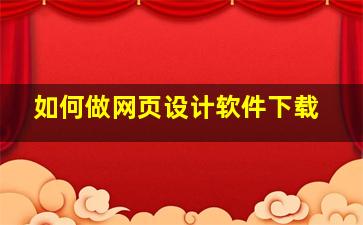 如何做网页设计软件下载